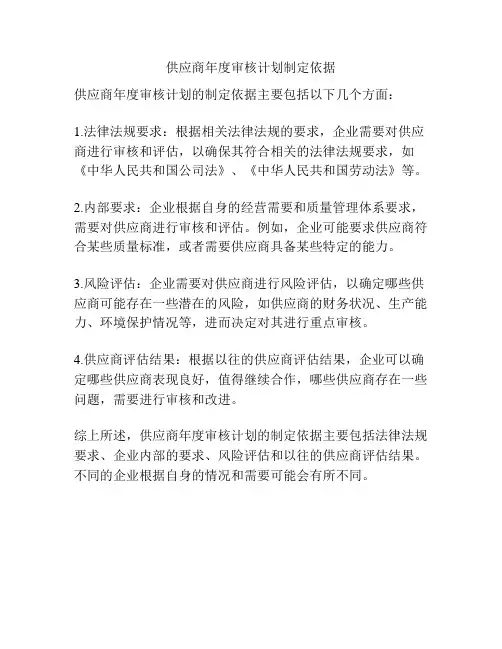 供应商年度审核计划制定依据

供应商年度审核计划的制定依据主要包括以下几个方面：

1.法律法规要求：根据相关法律法规的要求，企业需要对供应商进行审核和评估，以确保其符合相关的法律法规要求，如《中华人民共和国公司法》、《中华人民共和国劳动法》等。

2.内部要求：企业根据自身的经营需要和质量管理体系要求，需要对供应商进行审核和评估。例如，企业可能要求供应商符合某些质量标准，或者需要供应商具备某些特定的能力。

3.风险评估：企业需要对供应商进行风险评估，以确定哪些供应商可能存在一些潜在的风险，如供应商的财务状况、生产能力、环境保护情况等，进而决定对其进行重点审核。

4.供应商评估结果：根据以往的供应商评估结果，企业可以确定哪些供应商表现良好，值得继续合作，哪些供应商存在一些问题，需要进行审核和改进。

综上所述，供应商年度审核计划的制定依据主要包括法律法规要求、企业内部的要求、风险评估和以往的供应商评估结果。不同的企业根据自身的情况和需要可能会有所不同。